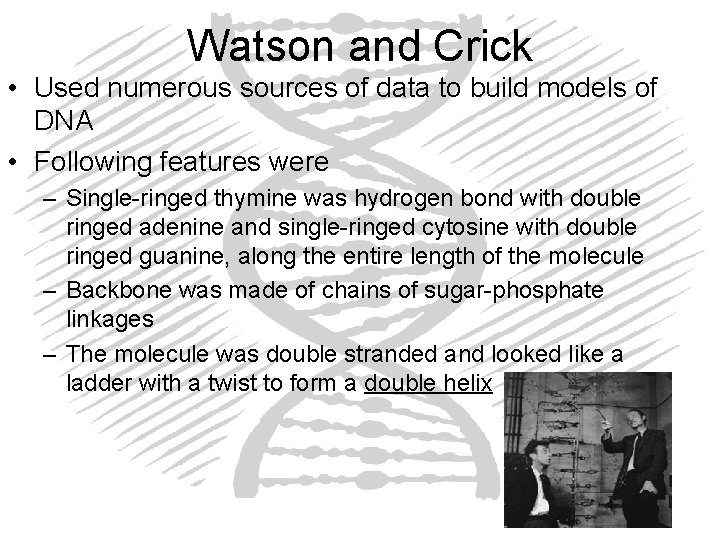 Watson and Crick

• Used numerous sources of data to build models of DNA
• Following features were
 – Single-ringed thymine was hydrogen bond with double ringed adenine and single-ringed cytosine with double ringed guanine, along the entire length of the molecule
 – Backbone was made of chains of sugar-phosphate linkages
 – The molecule was double stranded and looked like a ladder with a twist to form a double helix